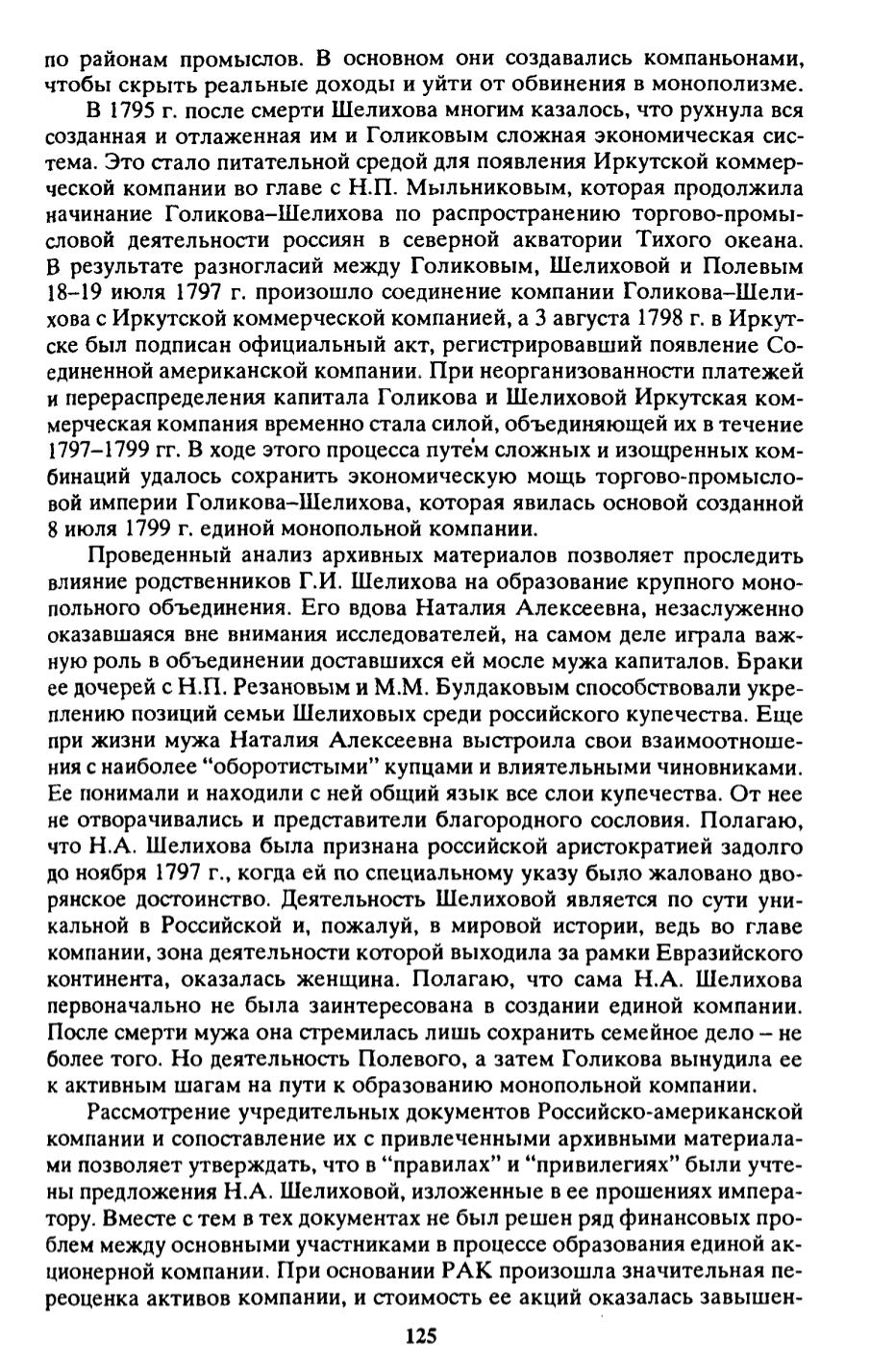 по районам промыслов. В основном они создавались компаньонами, чтобы скрыть реальные доходы и уйти от обвинения в монополизме.

В 1795 г. после смерти Шелихова многим казалось, что рухнула вся созданная и отлаженная им и Голиковым сложная экономическая система. Это стало питательной средой для появления Иркутской коммерческой компании во главе с Н.П. Мыльниковым, которая продолжила начинание Голикова–Шелихова по распространению торгово-промысловой деятельности россиян в северной акватории Тихого океана. В результате разногласий между Голиковым, Шелиховой и Полевым 18–19 июля 1797 г. произошло соединение компании Голикова–Шелихова с Иркутской коммерческой компанией, а 3 августа 1798 г. в Иркутске был подписан официальный акт, регистрировавший появление Соединенной американской компании. При неорганизованности платежей и перераспределения капитала Голикова и Шелиховой Иркутская коммерческая компания временно стала силой, объединяющей их в течение 1797–1799 гг. В ходе этого процесса путем сложных и изощренных комбинаций удалось сохранить экономическую мощь торгово-промысловой империи Голикова–Шелихова, которая явилась основой созданной 8 июля 1799 г. единой монопольной компании.

Проведенный анализ архивных материалов позволяет проследить влияние родственников Г.И. Шелихова на образование крупного монопольного объединения. Его вдова Наталия Алексеевна, незаслуженно оказавшаяся вне внимания исследователей, на самом деле играла важную роль в объединении доставшихся ей мосле мужа капиталов. Браки ее дочерей с Н.П. Резановым и М.М. Булдаковым способствовали укреплению позиций семьи Шелиховых среди российского купечества. Еще при жизни мужа Наталия Алексеевна выстроила свои взаимоотношения с наиболее "оборотистыми" купцами и влиятельными чиновниками. Ее понимали и находили с ней общий язык все слои купечества. От нее не отворачивались и представители благородного сословия. Полагаю, что Н.А. Шелихова была признана российской аристократией задолго до ноября 1797 г., когда ей по специальному указу было жаловано дворянское достоинство. Деятельность Шелиховой является по сути уникальной в Российской и, пожалуй, в мировой истории, ведь во главе компании, зона деятельности которой выходила за рамки Евразийского континента, оказалась женщина. Полагаю, что сама Н.А. Шелихова первоначально не была заинтересована в создании единой компании. После смерти мужа она стремилась лишь сохранить семейное дело – не более того. Но деятельность Полевого, а затем Голикова вынудила ее к активным шагам на пути к образованию монопольной компании.

Рассмотрение учредительных документов Российско-американской компании и сопоставление их с привлеченными архивными материалами позволяет утверждать, что в "правилах" и "привилегиях" были учтены предложения Н.А. Шелиховой, изложенные в ее прошениях императору. Вместе с тем в тех документах не был решен ряд финансовых проблем между основными участниками в процессе образования единой акционерной компании. При основании РАК произошла значительная переоценка активов компании, и стоимость ее акций оказалась завышен-

125